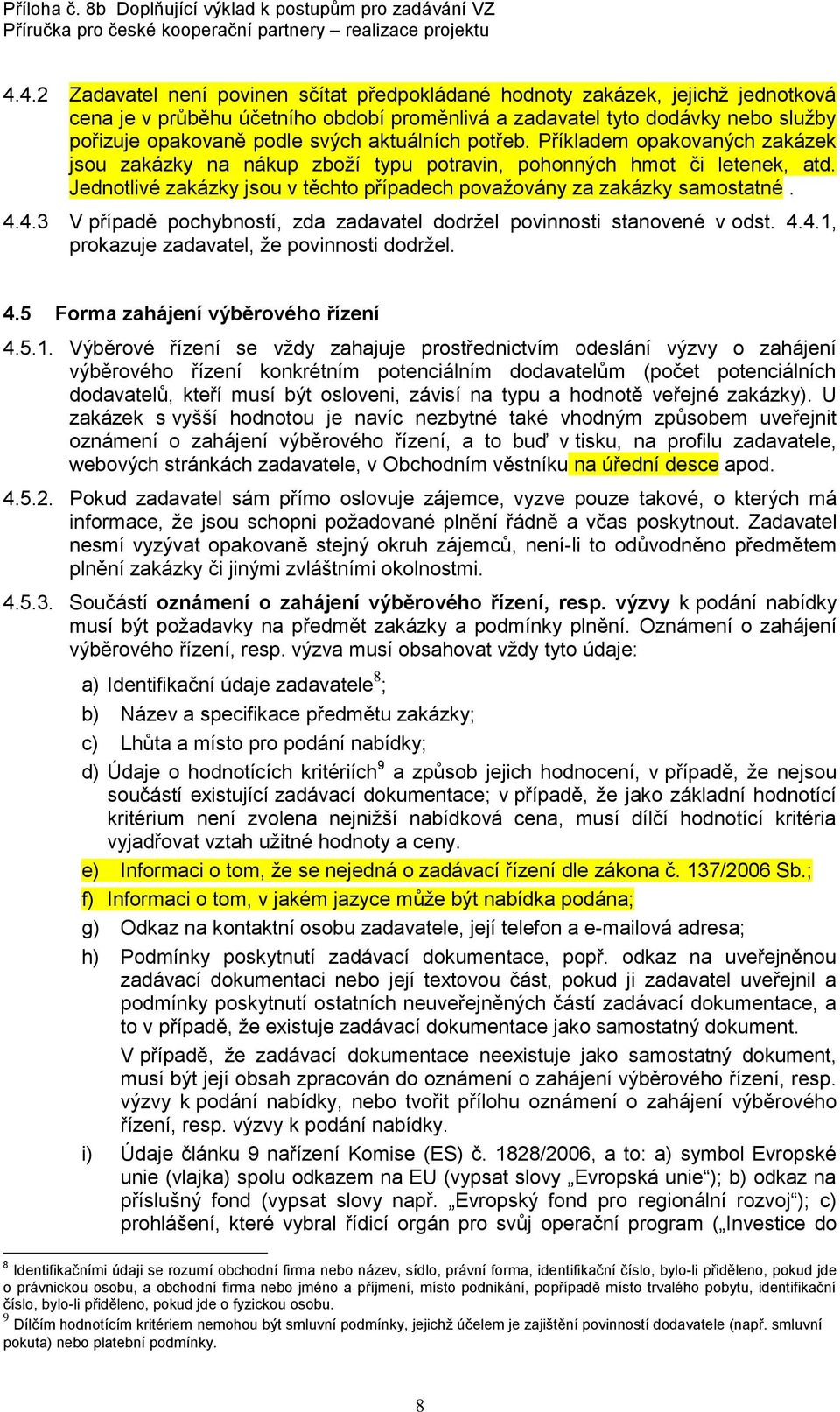 Příloha č. 8b Doplňující výklad k postupům pro zadávání VZ
Příručka pro české kooperační partnery – realizace projektu

4.4.2 Zadavatel není povinen sčítat předpokládané hodnoty zakázek, jejichž jednotková cena je v průběhu účetního období proměnlivá a zadavatel tyto dodávky nebo služby pořizuje opakovaně podle svých aktuálních potřeb. Příkladem opakovaných zakázek jsou zakázky na nákup zboží typu potravin, pohonných hmot či letenek, atd. Jednotlivé zakázky jsou v těchto případech považovány za zakázky samostatné .

4.4.3 V případě pochybností, zda zadavatel dodržel povinnosti stanovené v odst. 4.4.1, prokazuje zadavatel, že povinnosti dodržel.

4.5 Forma zahájení výběrového řízení

4.5.1. Výběrové řízení se vždy zahajuje prostřednictvím odeslání výzvy o zahájení výběrového řízení konkrétním potenciálním dodavatelům (počet potenciálních dodavatelů, kteří musí být osloveni, závisí na typu a hodnotě veřejné zakázky). U zakázek s vyšší hodnotou je navíc nezbytné také vhodným způsobem uveřejnit oznámení o zahájení výběrového řízení, a to buď v tisku, na profilu zadavatele, webových stránkách zadavatele, v Obchodním věstníku na úřední desce apod.

4.5.2. Pokud zadavatel sám přímo oslovuje zájemce, vyzve pouze takové, o kterých má informace, že jsou schopni požadované plnění řádně a včas poskytnout. Zadavatel nesmí vyzývat opakovaně stejný okruh zájemců, není-li to odůvodněno předmětem plnění zakázky či jinými zvláštními okolnostmi.

4.5.3. Součástí oznámení o zahájení výběrového řízení, resp. výzvy k podání nabídky musí být požadavky na předmět zakázky a podmínky plnění. Oznámení o zahájení výběrového řízení, resp. výzva musí obsahovat vždy tyto údaje:

a) Identifikační údaje zadavatele$^8$;

b) Název a specifikace předmětu zakázky;

c) Lhůta a místo pro podání nabídky;

d) Údaje o hodnotících kritériích$^9$ a způsob jejich hodnocení, v případě, že nejsou součástí existující zadávací dokumentace; v případě, že jako základní hodnotící kritérium není zvolena nejnižší nabídková cena, musí dílčí hodnotící kritéria vyjadřovat vztah užitné hodnoty a ceny.

e) Informaci o tom, že se nejedná o zadávací řízení dle zákona č. 137/2006 Sb.;

f) Informaci o tom, v jakém jazyce může být nabídka podána;

g) Odkaz na kontaktní osobu zadavatele, její telefon a e-mailová adresa;

h) Podmínky poskytnutí zadávací dokumentace, popř. odkaz na uveřejněnou zadávací dokumentaci nebo její textovou část, pokud ji zadavatel uveřejnil a podmínky poskytnutí ostatních neuveřejněných částí zadávací dokumentace, a to v případě, že existuje zadávací dokumentace jako samostatný dokument.

V případě, že zadávací dokumentace neexistuje jako samostatný dokument, musí být její obsah zpracován do oznámení o zahájení výběrového řízení, resp. výzvy k podání nabídky, nebo tvořit přílohu oznámení o zahájení výběrového řízení, resp. výzvy k podání nabídky.

i) Údaje článku 9 nařízení Komise (ES) č. 1828/2006, a to: a) symbol Evropské unie (vlajka) spolu odkazem na EU (vypsat slovy „Evropská unie“); b) odkaz na příslušný fond (vypsat slovy např. „Evropský fond pro regionální rozvoj“); c) prohlášení, které vybral řídicí orgán pro svůj operační program („Investice do

$^8$ Identifikačními údaji se rozumí obchodní firma nebo název, sídlo, právní forma, identifikační číslo, bylo-li přiděleno, pokud jde o právnickou osobu, a obchodní firma nebo jméno a příjmení, místo podnikání, popřípadě místo trvalého pobytu, identifikační číslo, bylo-li přiděleno, pokud jde o fyzickou osobu.
$^9$ Dílčím hodnotícím kritériem nemohou být smluvní podmínky, jejichž účelem je zajištění povinností dodavatele (např. smluvní pokuta) nebo platební podmínky.

8